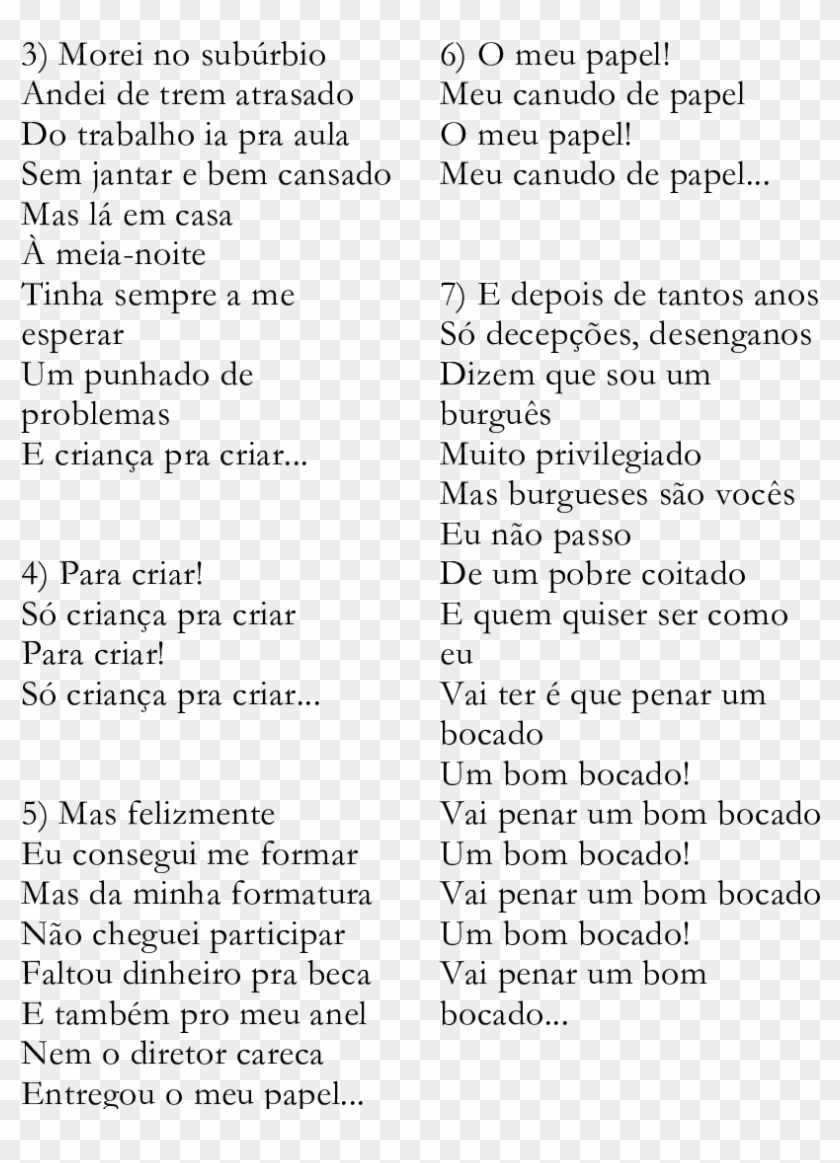 3) Morei no subúrbio
Andei de trem atrasado
Do trabalho ia pra aula
Sem jantar e bem cansado
Mas lá em casa
À meia-noite
Tinha sempre a me esperar
Um punhado de problemas
E criança pra criar...

4) Para criar!
Só criança pra criar
Para criar!
Só criança pra criar...

5) Mas felizmente
Eu consegui me formar
Mas da minha formatura
Não cheguei participar
Faltou dinheiro pra beca
E também pro meu anel
Nem o diretor careca
Entregou o meu papel...

6) O meu papel!
Meu canudo de papel
O meu papel!
Meu canudo de papel...

7) E depois de tantos anos
Só decepções, desenganos
Dizem que sou um burguês
Muito privilegiado
Mas burgueses são vocês
Eu não passo
De um pobre coitado
E quem quiser ser como eu
Vai ter é que penar um bocado
Um bom bocado!
Vai penar um bom bocado
Um bom bocado!
Vai penar um bom bocado
Um bom bocado!
Vai penar um bom bocado...